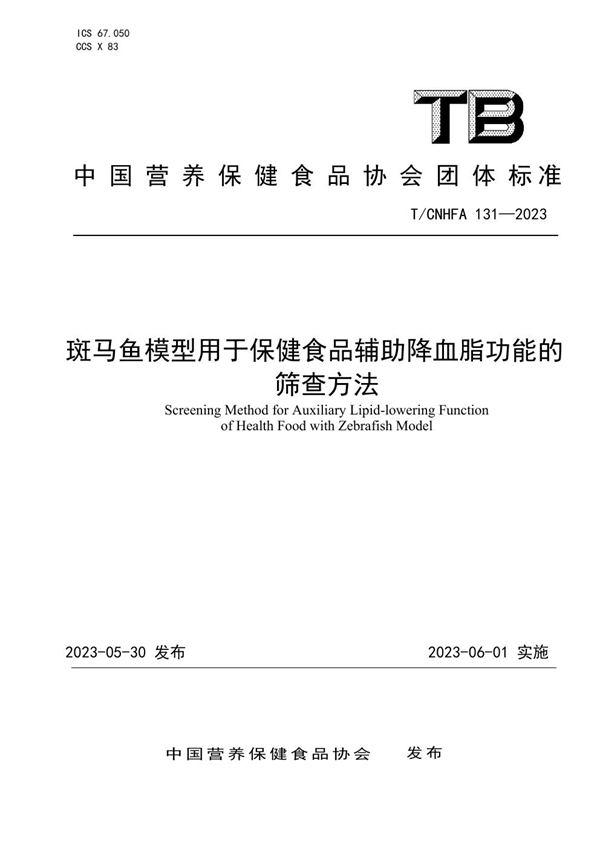 ICS 67.050
CCS X 83

TB

中国营养保健食品协会团体标准

T/CNHFA 131—2023

斑马鱼模型用于保健食品辅助降血脂功能的筛查方法

Screening Method for Auxiliary Lipid-lowering Function of Health Food with Zebrafish Model

2023-05-30 发布

2023-06-01 实施

中国营养保健食品协会 发布